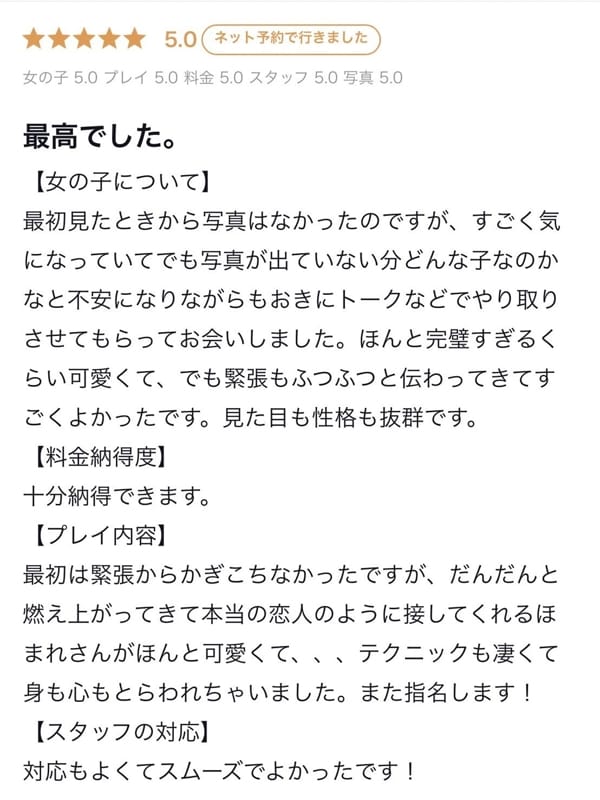 ★★★★★ 5.0 ネット予約で行きました

女の子 5.0 プレイ 5.0 料金 5.0 スタッフ 5.0 写真 5.0

最高でした。

【女の子について】
最初見たときから写真はなかったのですが、すごく気になっていてでも写真が出ていない分どんな子なのかなと不安になりながらもおきにトークなどでやり取りさせてもらってお会いしました。ほんと完璧すぎるくらい可愛くて、でも緊張もふつふつと伝わってきてすごくよかったです。見た目も性格も抜群です。
【料金納得度】
十分納得できます。
【プレイ内容】
最初は緊張からかぎこちなかったですが、だんだんと燃え上がってきて本当の恋人のように接してくれるほまれさんがほんと可愛くて、、、テクニックも凄くて身も心もとらわれちゃいました。また指名します！
【スタッフの対応】
対応もよくてスムーズでよかったです！